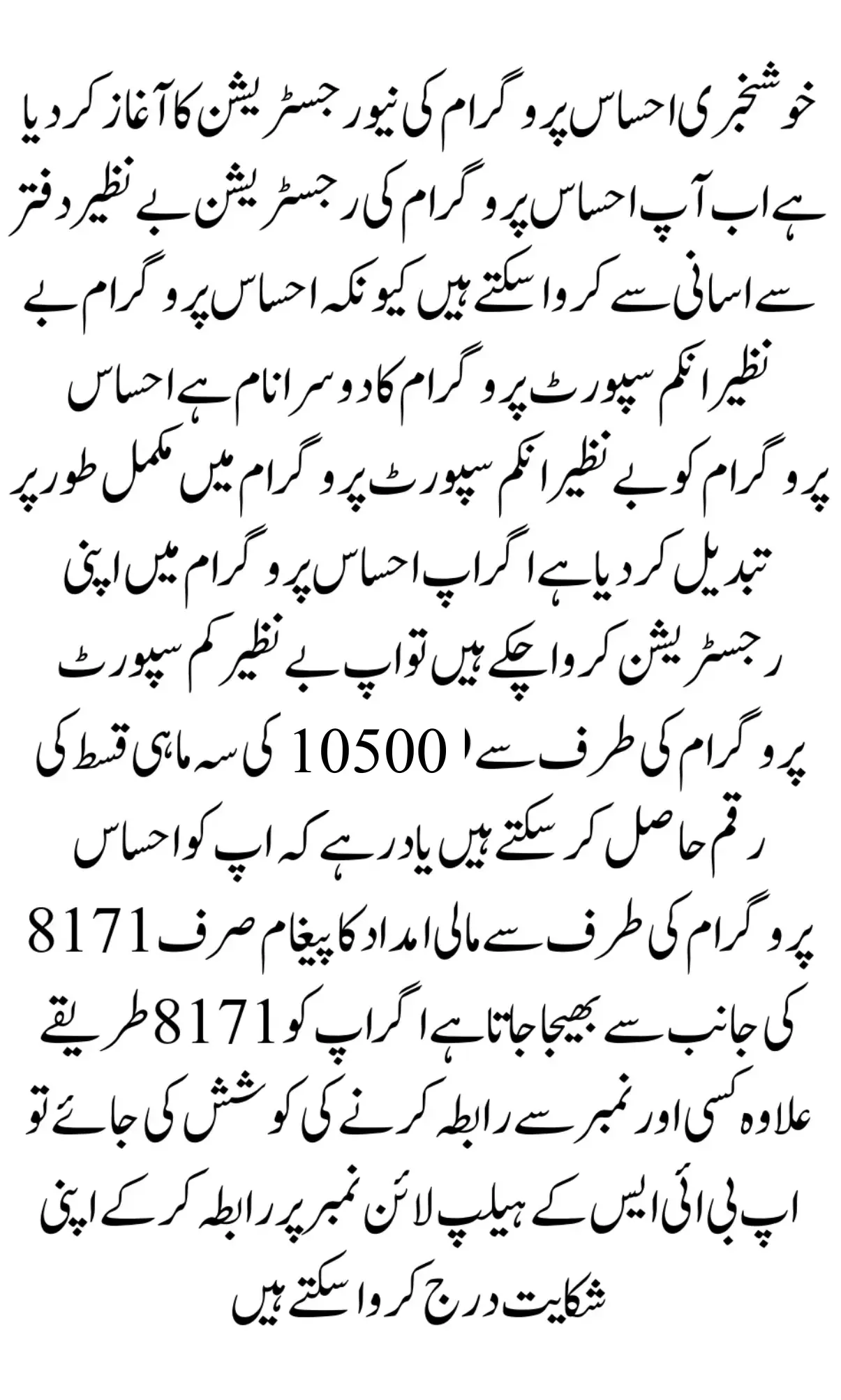 خوشخبری احساس پروگرام کی نیو رجسٹریشن کا آغاز کر دیا ہے اب آپ احساس پروگرام کی رجسٹریشن بے نظیر دفتر سے اسانی سے کروا سکتے ہیں کیونکہ احساس پروگرام بے نظیر انکم سپورٹ پروگرام کا دوسرا نام ہے احساس پروگرام کو بے نظیر انکم سپورٹ پروگرام میں مکمل طور پر تبدیل کر دیا ہے اگر اپ احساس پروگرام میں اپنی رجسٹریشن کروا چکے ہیں تو اپ بے نظیر کم سپورٹ پروگرام کی طرف سے ا 10500 کی سہ ماہی قسط کی رقم حاصل کر سکتے ہیں یاد رہے کہ اپ کو احساس پروگرام کی طرف سے مالی امداد کا پیغام صرف 8171 کی جانب سے بھیجا جاتا ہے اگر اپ کو 8171 طریقے علاوہ کسی اور نمبر سے رابطہ کرنے کی کوشش کی جائے تو اپ بی ائی ایس کے ہیلپ لائن نمبر پر رابطہ کر کے اپنی شکایت درج کروا سکتے ہیں